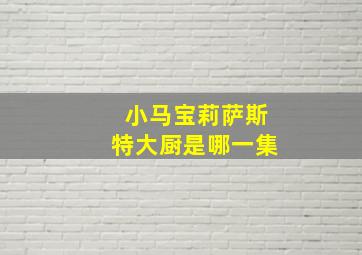 小马宝莉萨斯
特大厨是哪一集